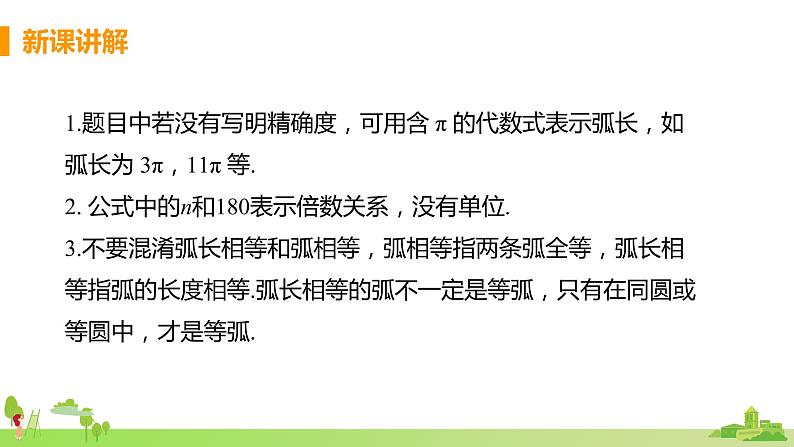 新课讲解

1.题目中若没有写明精确度，可用含 $\pi$ 的代数式表示弧长，如弧长为 $3\pi$，$11\pi$ 等.

2. 公式中的$n$和180表示倍数关系，没有单位.

3.不要混淆弧长相等和弧相等，弧相等指两条弧全等，弧长相等指弧的长度相等.弧长相等的弧不一定是等弧，只有在同圆或等圆中，才是等弧.